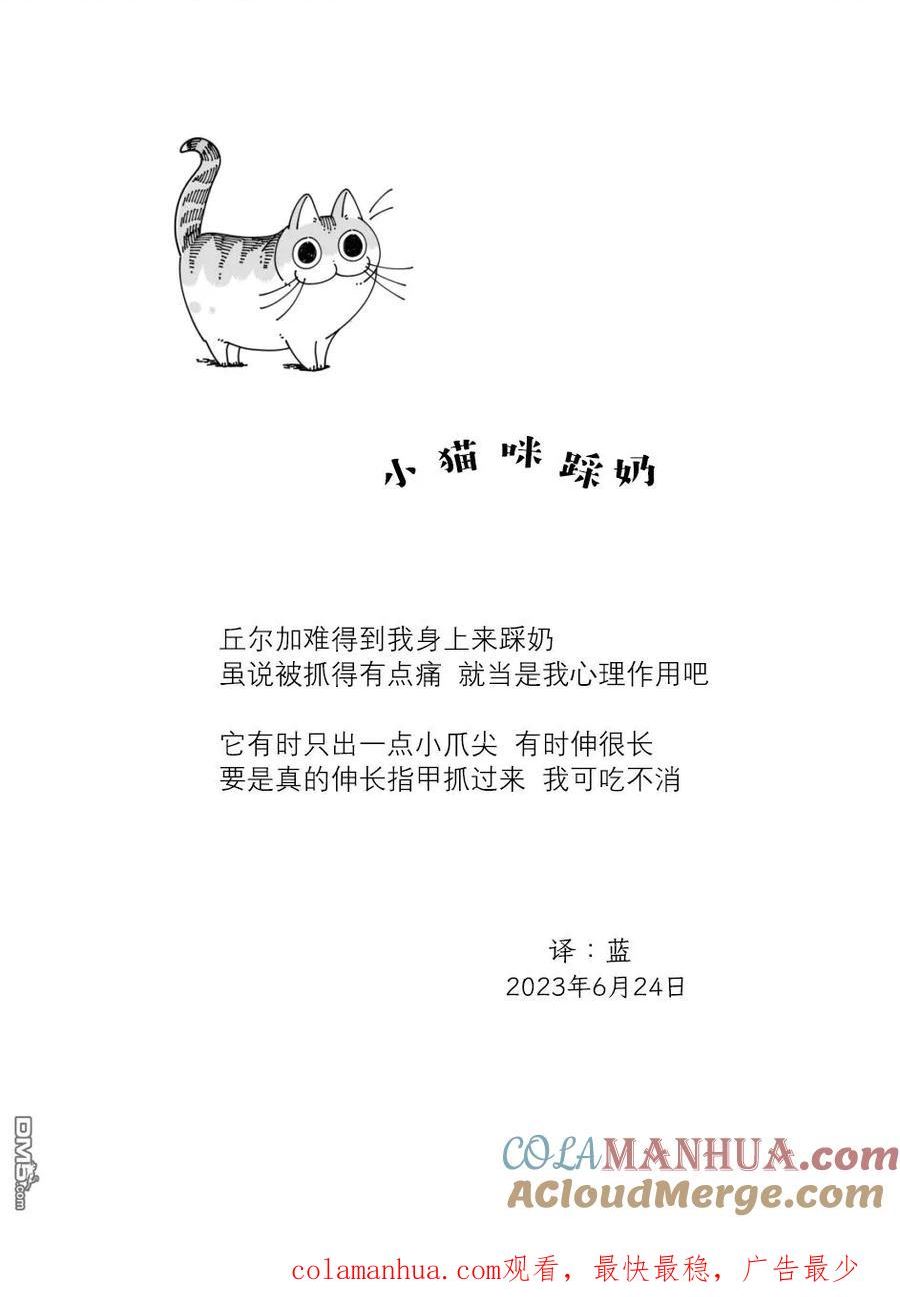 小猫咪踩奶

丘尔加难得到我身上来踩奶
虽说被抓得有点痛 就当是我心理作用吧

它有时只出一点小爪尖 有时伸很长
要是真的伸长指甲抓过来 我可吃不消

译：蓝
2023年6月24日

DM5.com

COLAMANHUA.com
ACloudMerge.com

colamanhua.com观看，最快最稳，广告最少